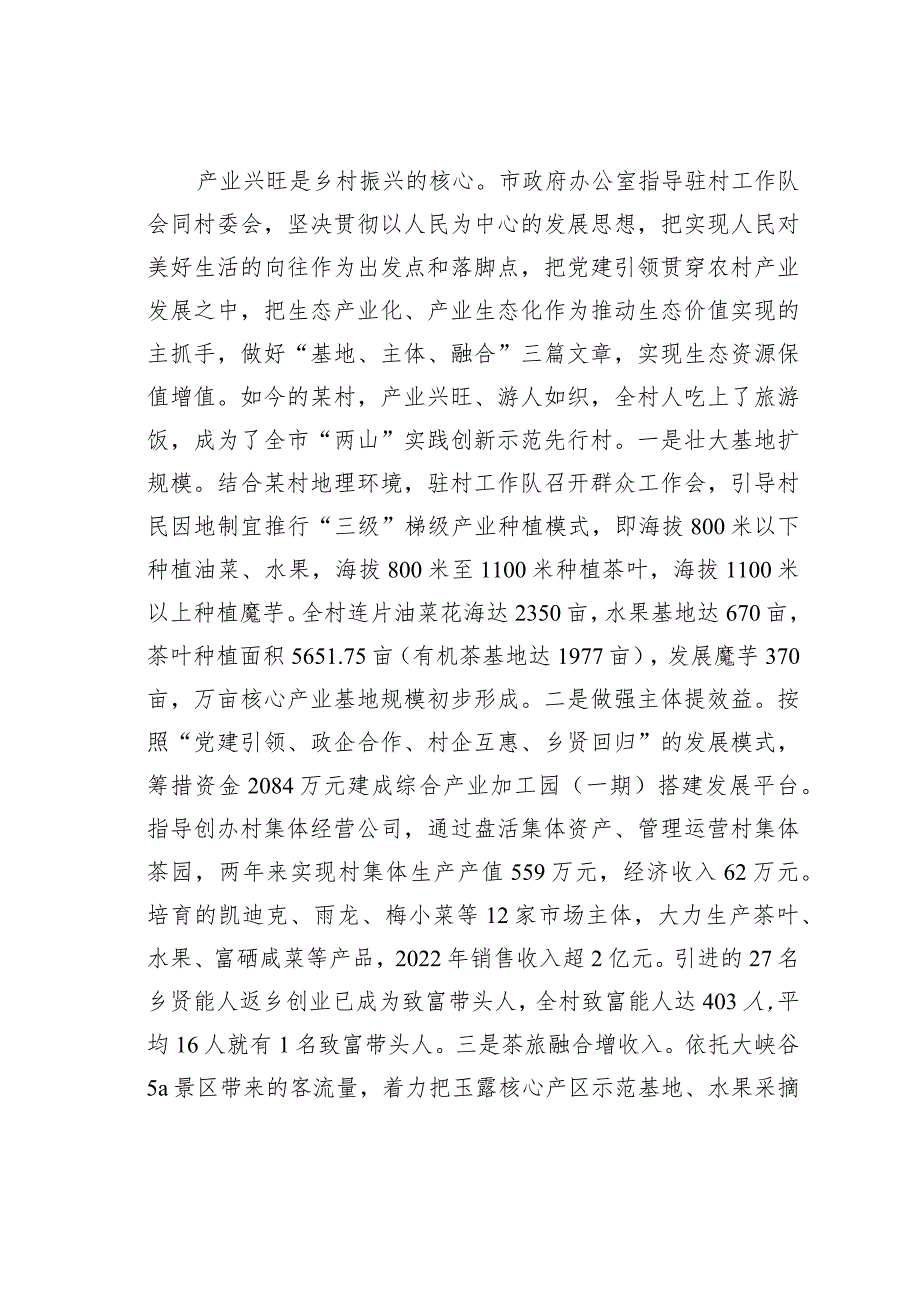 产业兴旺是乡村振兴的核心。市政府办公室指导驻村工作队会同村委会，坚决贯彻以人民为中心的发展思想，把实现人民对美好生活的向往作为出发点和落脚点，把党建引领贯穿农村产业发展之中，把生态产业化、产业生态化作为推动生态价值实现的主抓手，做好“基地、主体、融合”三篇文章，实现生态资源保值增值。如今的某村，产业兴旺、游人如织，全村人吃上了旅游饭，成为了全市“两山”实践创新示范先行村。一是壮大基地扩规模。结合某村地理环境，驻村工作队召开群众工作会，引导村民因地制宜推行“三级”梯级产业种植模式，即海拔800米以下种植油菜、水果，海拔800米至1100米种植茶叶，海拔1100米以上种植魔芋。全村连片油菜花海达2350亩，水果基地达670亩，茶叶种植面积5651.75亩（有机茶基地达1977亩），发展魔芋370亩，万亩核心产业基地规模初步形成。二是做强主体提效益。按照“党建引领、政企合作、村企互惠、乡贤回归”的发展模式，筹措资金2084万元建成综合产业加工园（一期）搭建发展平台。指导创办村集体经营公司，通过盘活集体资产、管理运营村集体茶园，两年来实现村集体生产产值559万元，经济收入62万元。培育的凯迪克、雨龙、梅小菜等12家市场主体，大力生产茶叶、水果、富硒咸菜等产品，2022年销售收入超2亿元。引进的27名乡贤能人返乡创业已成为致富带头人，全村致富能人达403人，平均16人就有1名致富带头人。三是茶旅融合增收入。依托大峡谷5a景区带来的客流量，着力把玉露核心产区示范基地、水果采摘